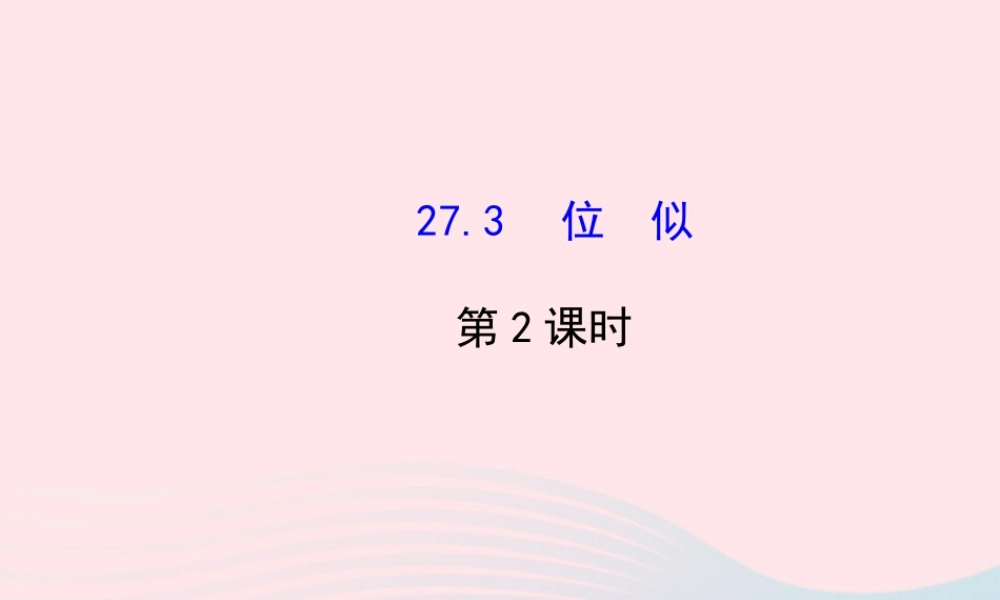 27.3　位　似

第 2 课时